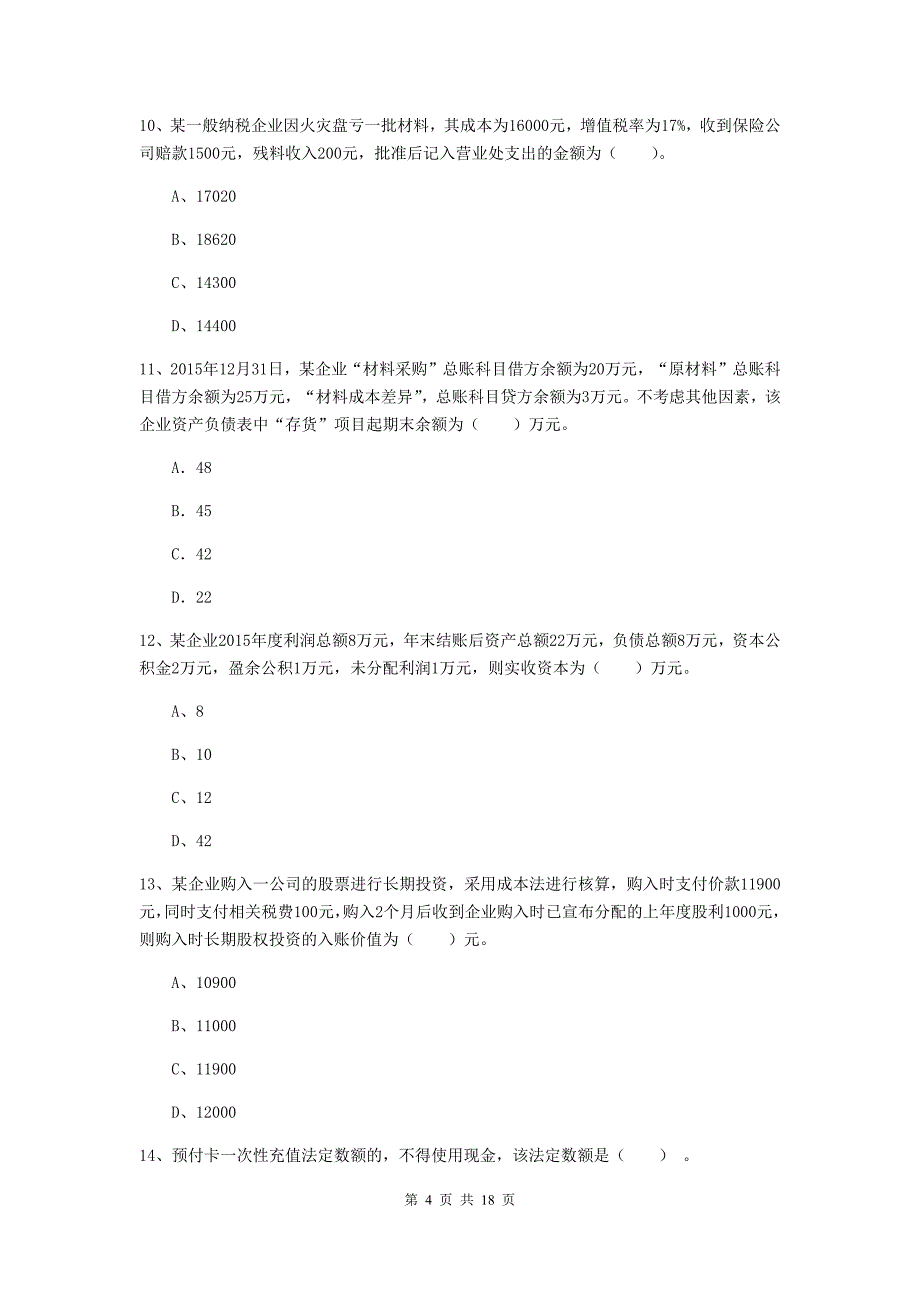 10、某一般纳税企业因火灾盘亏一批材料，其成本为16000元，增值税率为17%，收到保险公司赔款1500元，残料收入200元，批准后记入营业处支出的金额为（　　）。

A、17020

B、18620

C、14300

D、14400

11、2015年12月31日，某企业“材料采购”总账科目借方余额为20万元，“原材料”总账科目借方余额为25万元，“材料成本差异”，总账科目贷方余额为3万元。不考虑其他因素，该企业资产负债表中“存货”项目起期末余额为（　　）万元。

A. 48

B. 45

C. 42

D. 22

12、某企业2015年度利润总额8万元，年末结账后资产总额22万元，负债总额8万元，资本公积金2万元，盈余公积1万元，未分配利润1万元，则实收资本为（　　）万元。

A、8

B、10

C、12

D、42

13、某企业购入一公司的股票进行长期投资，采用成本法进行核算，购入时支付价款11900元,同时支付相关税费100元,购入2个月后收到企业购入时已宣布分配的上年度股利1000元,则购入时长期股权投资的入账价值为（　　）元。

A、10900

B、11000

C、11900

D、12000

14、预付卡一次性充值法定数额的，不得使用现金，该法定数额是（　　）。

第 4 页 共 18 页